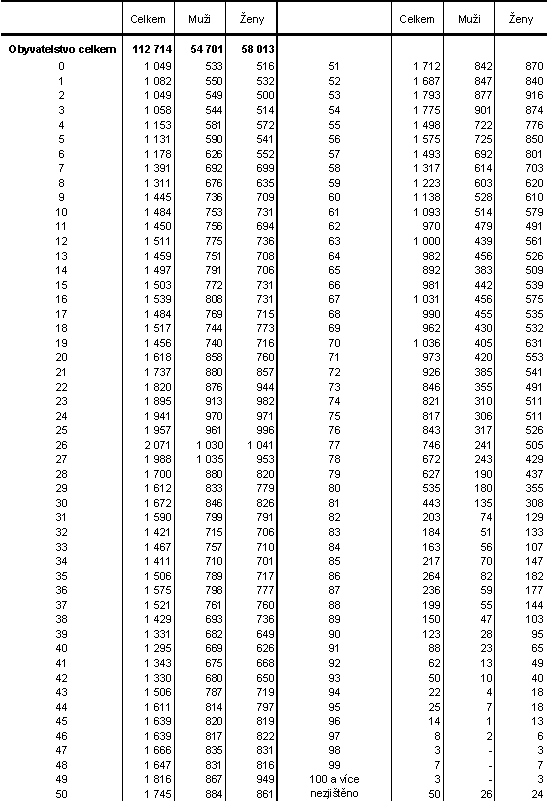 |  | Celkem | Muži | Ženy |  | Celkem | Muži | Ženy |
|---|---|---|---|---|---|---|---|
| Obyvatelstvo celkem | 112 714 | 54 701 | 58 013 |  |  |  |  |
| 0 | 1 049 | 533 | 516 | 51 | 1 712 | 842 | 870 |
| 1 | 1 082 | 550 | 532 | 52 | 1 687 | 847 | 840 |
| 2 | 1 049 | 549 | 500 | 53 | 1 793 | 877 | 916 |
| 3 | 1 058 | 544 | 514 | 54 | 1 775 | 901 | 874 |
| 4 | 1 153 | 581 | 572 | 55 | 1 498 | 722 | 776 |
| 5 | 1 131 | 590 | 541 | 56 | 1 575 | 725 | 850 |
| 6 | 1 178 | 626 | 552 | 57 | 1 493 | 692 | 801 |
| 7 | 1 391 | 692 | 699 | 58 | 1 317 | 614 | 703 |
| 8 | 1 311 | 676 | 635 | 59 | 1 223 | 603 | 620 |
| 9 | 1 445 | 736 | 709 | 60 | 1 138 | 528 | 610 |
| 10 | 1 484 | 753 | 731 | 61 | 1 093 | 514 | 579 |
| 11 | 1 450 | 756 | 694 | 62 | 970 | 479 | 491 |
| 12 | 1 511 | 775 | 736 | 63 | 1 000 | 439 | 561 |
| 13 | 1 459 | 751 | 708 | 64 | 982 | 456 | 526 |
| 14 | 1 497 | 791 | 706 | 65 | 892 | 383 | 509 |
| 15 | 1 503 | 772 | 731 | 66 | 981 | 442 | 539 |
| 16 | 1 539 | 808 | 731 | 67 | 1 031 | 456 | 575 |
| 17 | 1 484 | 769 | 715 | 68 | 990 | 455 | 535 |
| 18 | 1 517 | 744 | 773 | 69 | 962 | 430 | 532 |
| 19 | 1 456 | 740 | 716 | 70 | 1 036 | 405 | 631 |
| 20 | 1 618 | 858 | 760 | 71 | 973 | 420 | 553 |
| 21 | 1 737 | 880 | 857 | 72 | 926 | 385 | 541 |
| 22 | 1 820 | 876 | 944 | 73 | 846 | 355 | 491 |
| 23 | 1 895 | 913 | 982 | 74 | 821 | 310 | 511 |
| 24 | 1 941 | 970 | 971 | 75 | 817 | 306 | 511 |
| 25 | 1 957 | 961 | 996 | 76 | 843 | 317 | 526 |
| 26 | 2 071 | 1 030 | 1 041 | 77 | 746 | 241 | 505 |
| 27 | 1 988 | 1 035 | 953 | 78 | 672 | 243 | 429 |
| 28 | 1 700 | 880 | 820 | 79 | 627 | 190 | 437 |
| 29 | 1 612 | 833 | 779 | 80 | 535 | 180 | 355 |
| 30 | 1 672 | 846 | 826 | 81 | 443 | 135 | 308 |
| 31 | 1 590 | 799 | 791 | 82 | 203 | 74 | 129 |
| 32 | 1 421 | 715 | 706 | 83 | 184 | 51 | 133 |
| 33 | 1 467 | 757 | 710 | 84 | 163 | 56 | 107 |
| 34 | 1 411 | 710 | 701 | 85 | 217 | 70 | 147 |
| 35 | 1 506 | 789 | 717 | 86 | 264 | 82 | 182 |
| 36 | 1 575 | 798 | 777 | 87 | 236 | 59 | 177 |
| 37 | 1 521 | 761 | 760 | 88 | 199 | 55 | 144 |
| 38 | 1 429 | 693 | 736 | 89 | 150 | 47 | 103 |
| 39 | 1 331 | 682 | 649 | 90 | 123 | 28 | 95 |
| 40 | 1 295 | 669 | 626 | 91 | 88 | 23 | 65 |
| 41 | 1 343 | 675 | 668 | 92 | 62 | 13 | 49 |
| 42 | 1 330 | 680 | 650 | 93 | 50 | 10 | 40 |
| 43 | 1 506 | 787 | 719 | 94 | 22 | 4 | 18 |
| 44 | 1 611 | 814 | 797 | 95 | 25 | 7 | 18 |
| 45 | 1 639 | 820 | 819 | 96 | 14 | 1 | 13 |
| 46 | 1 639 | 817 | 822 | 97 | 8 | 2 | 6 |
| 47 | 1 666 | 835 | 831 | 98 | 3 | - | 3 |
| 48 | 1 647 | 831 | 816 | 99 | 7 | - | 7 |
| 49 | 1 816 | 867 | 949 | 100 a více | 3 | - | 3 |
| 50 | 1 745 | 884 | 861 | nezjištěno | 50 | 26 | 24 |